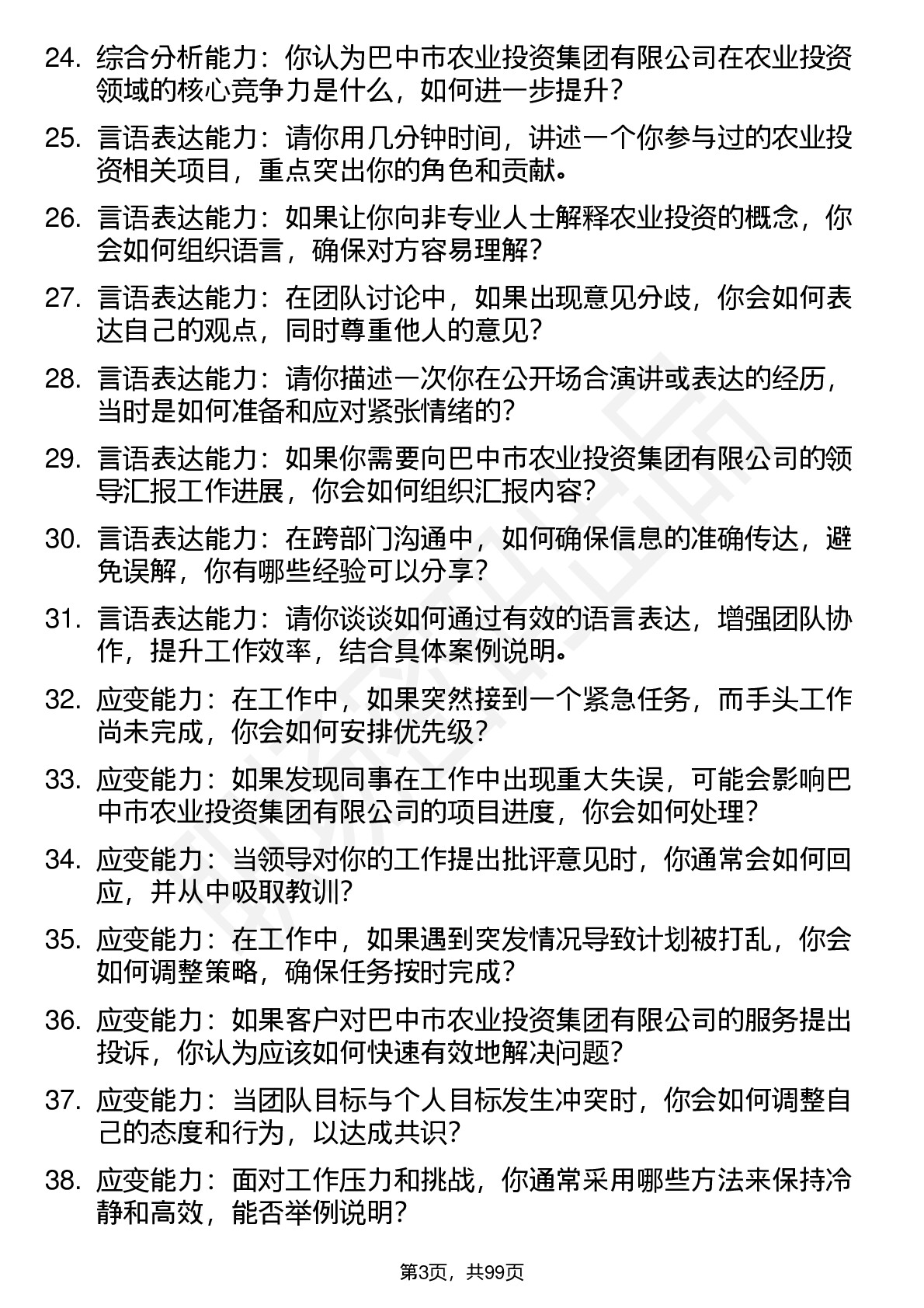 24. 综合分析能力：你认为巴中市农业投资集团有限公司在农业投资领域的核心竞争力是什么，如何进一步提升？

25. 言语表达能力：请你用几分钟时间，讲述一个你参与过的农业投资相关项目，重点突出你的角色和贡献。

26. 言语表达能力：如果让你向非专业人士解释农业投资的概念，你会如何组织语言，确保对方容易理解？

27. 言语表达能力：在团队讨论中，如果出现意见分歧，你会如何表达自己的观点，同时尊重他人的意见？

28. 言语表达能力：请你描述一次你在公开场合演讲或表达的经历，当时是如何准备和应对紧张情绪的？

29. 言语表达能力：如果你需要向巴中市农业投资集团有限公司的领导汇报工作进展，你会如何组织汇报内容？

30. 言语表达能力：在跨部门沟通中，如何确保信息的准确传达，避免误解，你有哪些经验可以分享？

31. 言语表达能力：请你谈谈如何通过有效的语言表达，增强团队协作，提升工作效率，结合具体案例说明。

32. 应变能力：在工作中，如果突然接到一个紧急任务，而手头工作尚未完成，你会如何安排优先级？

33. 应变能力：如果发现同事在工作中出现重大失误，可能会影响巴中市农业投资集团有限公司的项目进度，你会如何处理？

34. 应变能力：当领导对你的工作提出批评意见时，你通常会如何回应，并从中吸取教训？

35. 应变能力：在工作中，如果遇到突发情况导致计划被打乱，你会如何调整策略，确保任务按时完成？

36. 应变能力：如果客户对巴中市农业投资集团有限公司的服务提出投诉，你认为应该如何快速有效地解决问题？

37. 应变能力：当团队目标与个人目标发生冲突时，你会如何调整自己的态度和行为，以达成共识？

38. 应变能力：面对工作压力和挑战，你通常采用哪些方法来保持冷静和高效，能否举例说明？

第3页，共99页